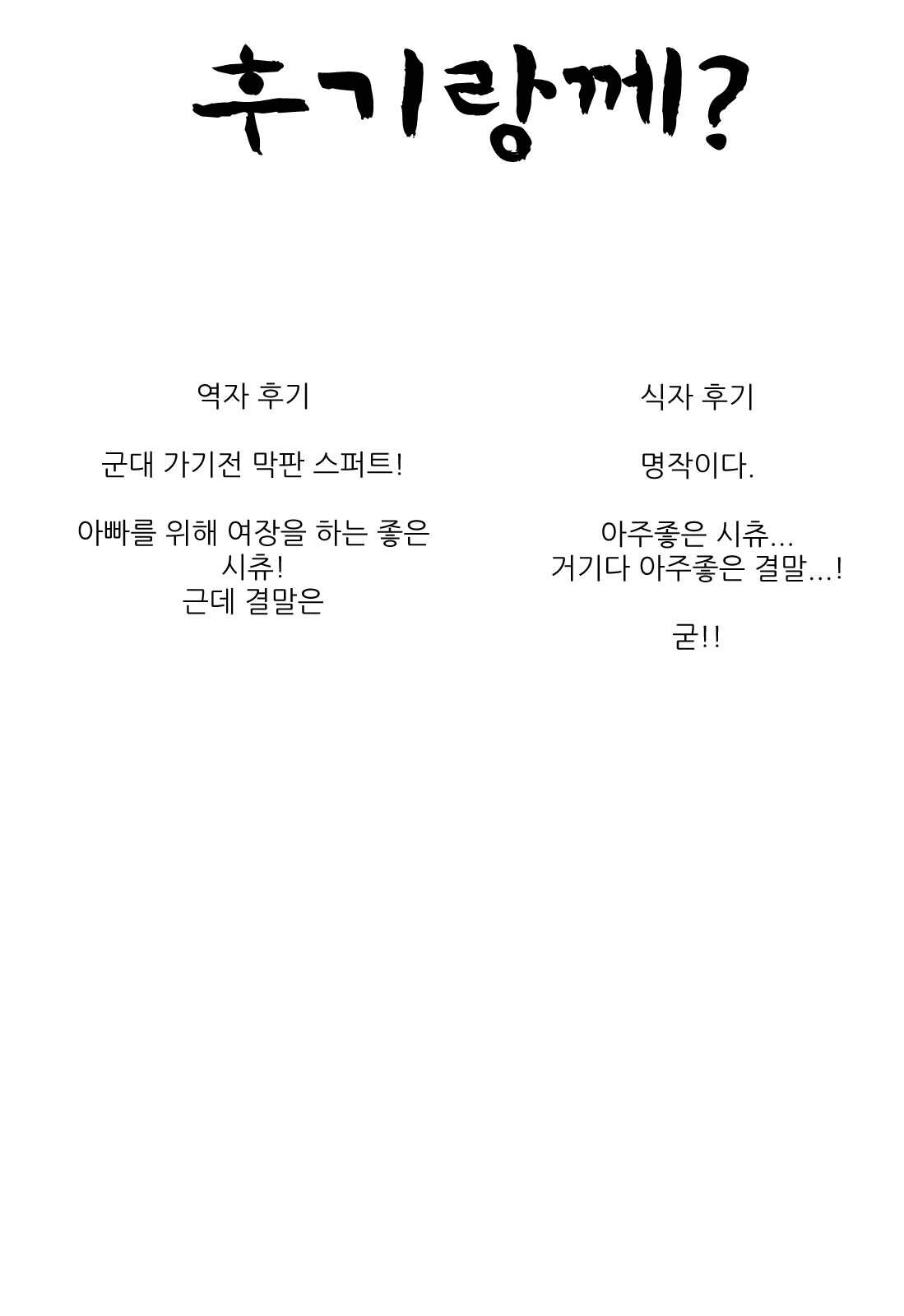 후기랑께?

역자 후기

군대 가기전 막판 스퍼트!

아빠를 위해 여장을 하는 좋은 시츄!
근데 결말은

식자 후기

명작이다.

아주좋은 시츄...
거기다 아주좋은 결말...!

굳!!